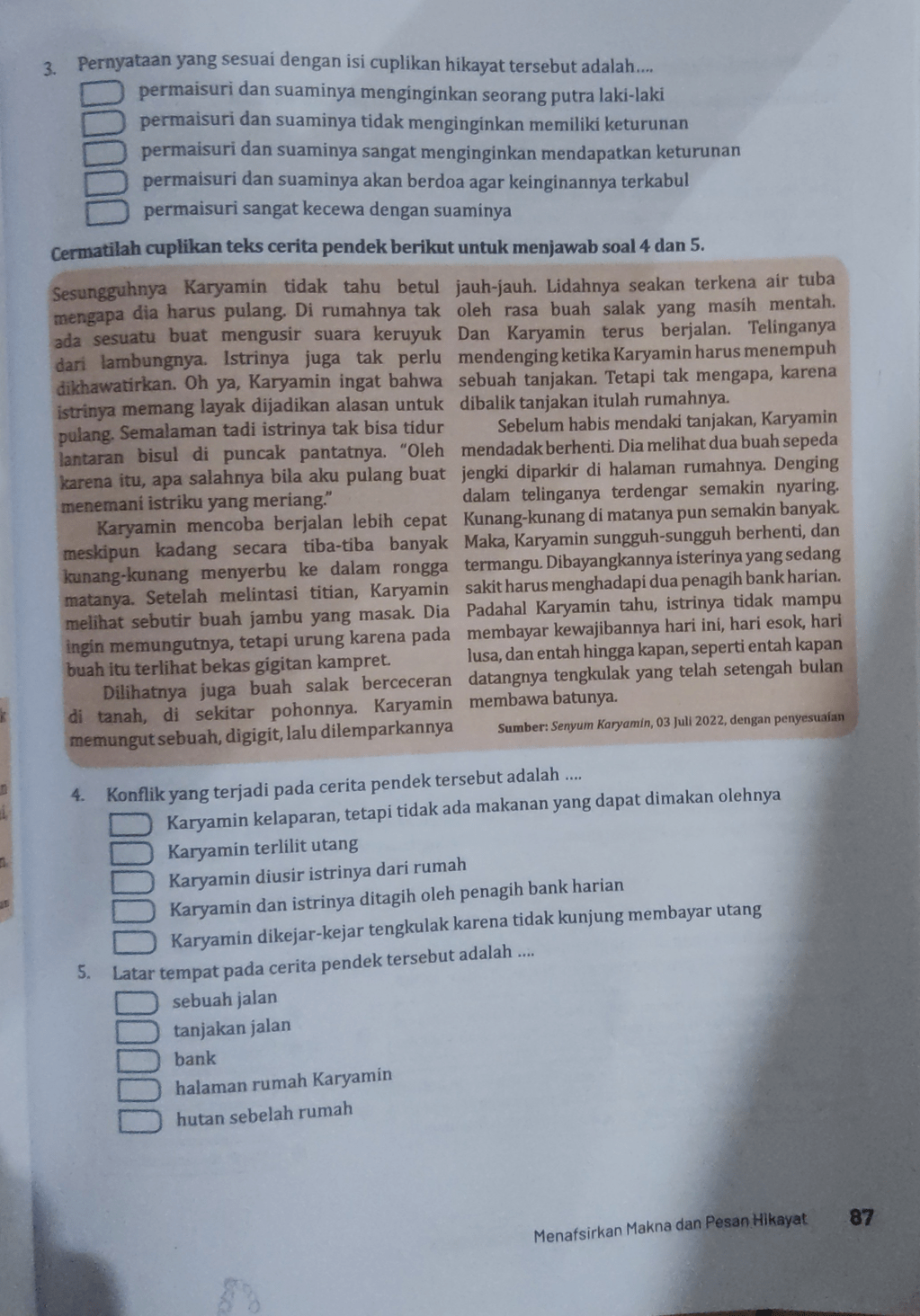 3. Pernyataan yang sesuai dengan isi cuplikan hikayat tersebut adalah....

permaisuri dan suaminya menginginkan seorang putra laki-laki

permaisuri dan suaminya tidak menginginkan memiliki keturunan

permaisuri dan suaminya sangat menginginkan mendapatkan keturunan

permaisuri dan suaminya akan berdoa agar keinginannya terkabul

permaisuri sangat kecewa dengan suaminya

Cermatilah cuplikan teks cerita pendek berikut untuk menjawab soal 4 dan 5.

Sesungguhnya Karyamin tidak tahu betul mengapa dia harus pulang. Di rumahnya tak ada sesuatu buat mengusir suara keruyuk dari lambungnya. Istrinya juga tak perlu dikhawatirkan. Oh ya, Karyamin ingat bahwa istrinya memang layak dijadikan alasan untuk pulang. Semalaman tadi istrinya tak bisa tidur lantaran bisul di puncak pantatnya. "Oleh karena itu, apa salahnya bila aku pulang buat menemani istriku yang meriang."

Karyamin mencoba berjalan lebih cepat meskipun kadang secara tiba-tiba banyak kunang-kunang menyerbu ke dalam rongga matanya. Setelah melintasi titian, Karyamin melihat sebutir buah jambu yang masak. Dia ingin memungutnya, tetapi urung karena pada buah itu terlihat bekas gigitan kampret.

Dilihatnya juga buah salak berceceran di tanah, di sekitar pohonnya. Karyamin memungut sebuah, digigit, lalu dilemparkannya jauh-jauh. Lidahnya seakan terkena air tuba oleh rasa buah salak yang masih mentah. Dan Karyamin terus berjalan. Telinganya mendenging ketika Karyamin harus menempuh sebuah tanjakan. Tetapi tak mengapa, karena dibalik tanjakan itulah rumahnya.

Sebelum habis mendaki tanjakan, Karyamin mendadak berhenti. Dia melihat dua buah sepeda jengki diparkir di halaman rumahnya. Denging dalam telinganya terdengar semakin nyaring. Kunang-kunang di matanya pun semakin banyak. Maka, Karyamin sungguh-sungguh berhenti, dan termangu. Dibayangkannya isterinya yang sedang sakit harus menghadapi dua penagih bank harian. Padahal Karyamin tahu, istrinya tidak mampu membayar kewajibannya hari ini, hari esok, hari lusa, dan entah hingga kapan, seperti entah kapan datangnya tengkulak yang telah setengah bulan membawa batunya.

Sumber: Senyum Karyamin, 03 Juli 2022, dengan penyesuaian

4. Konflik yang terjadi pada cerita pendek tersebut adalah ....

Karyamin kelaparan, tetapi tidak ada makanan yang dapat dimakan olehnya

Karyamin terlilit utang

Karyamin diusir istrinya dari rumah

Karyamin dan istrinya ditagih oleh penagih bank harian

Karyamin dikejar-kejar tengkulak karena tidak kunjung membayar utang

5. Latar tempat pada cerita pendek tersebut adalah ....

sebuah jalan

tanjakan jalan

bank

halaman rumah Karyamin

hutan sebelah rumah

Menafsirkan Makna dan Pesan Hikayat 87